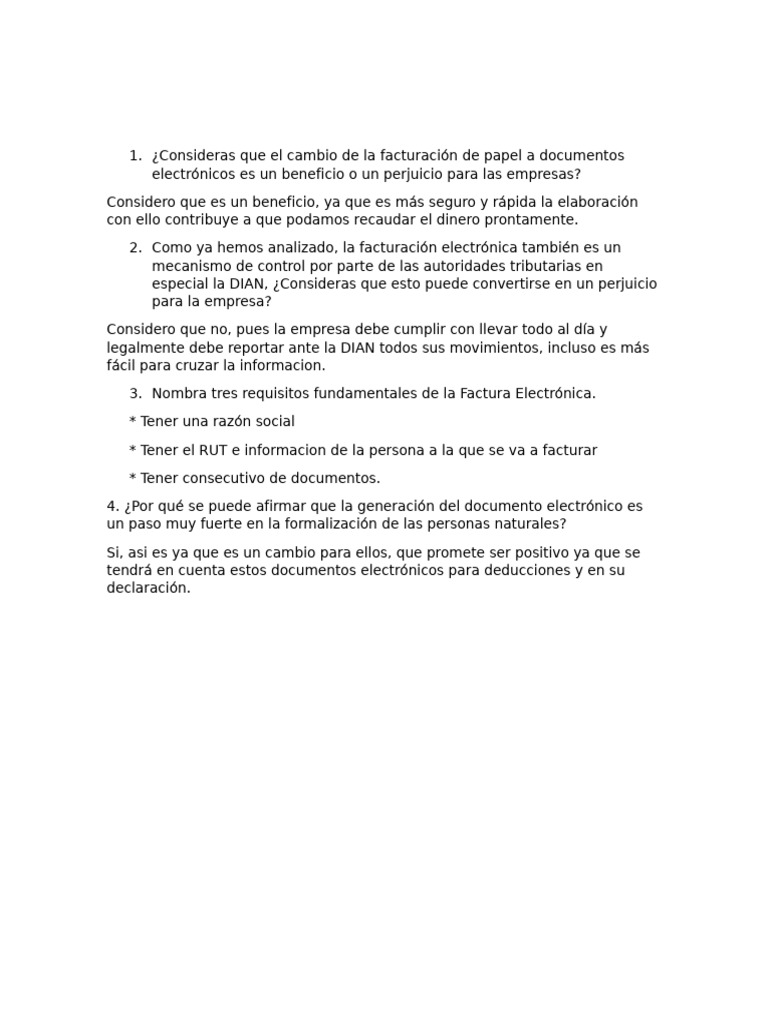 1. ¿Consideras que el cambio de la facturación de papel a documentos electrónicos es un beneficio o un perjuicio para las empresas?

Considero que es un beneficio, ya que es más seguro y rápida la elaboración con ello contribuye a que podamos recaudar el dinero prontamente.

2. Como ya hemos analizado, la facturación electrónica también es un mecanismo de control por parte de las autoridades tributarias en especial la DIAN, ¿Consideras que esto puede convertirse en un perjuicio para la empresa?

Considero que no, pues la empresa debe cumplir con llevar todo al día y legalmente debe reportar ante la DIAN todos sus movimientos, incluso es más fácil para cruzar la informacion.

3. Nombra tres requisitos fundamentales de la Factura Electrónica.

* Tener una razón social

* Tener el RUT e informacion de la persona a la que se va a facturar

* Tener consecutivo de documentos.

4. ¿Por qué se puede afirmar que la generación del documento electrónico es un paso muy fuerte en la formalización de las personas naturales?

Si, asi es ya que es un cambio para ellos, que promete ser positivo ya que se tendrá en cuenta estos documentos electrónicos para deducciones y en su declaración.